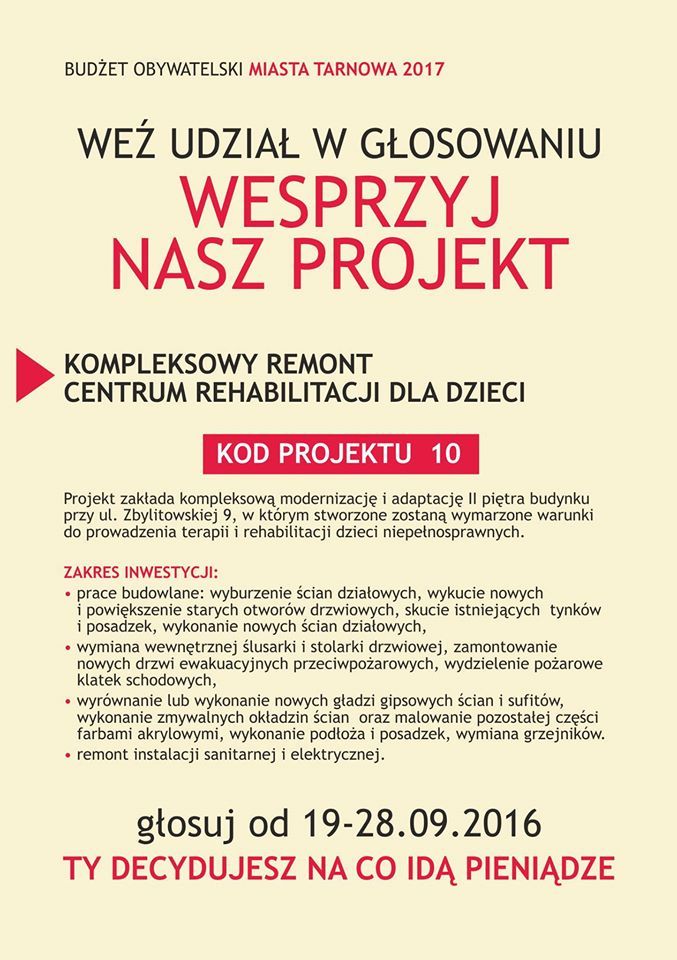 BUDŻET OBYWATELSKI MIASTA TARNOWA 2017

WEŹ UDZIAŁ W GŁOSOWANIU
WESPRZYJ NASZ PROJEKT

KOMPLEKSOWY REMONT CENTRUM REHABILITACJI DLA DZIECI

KOD PROJEKTU 10

Projekt zakłada kompleksową modernizację i adaptację II piętra budynku przy ul. Zbylitowskiej 9, w którym stworzone zostaną wymarzone warunki do prowadzenia terapii i rehabilitacji dzieci niepełnosprawnych.

ZAKRES INWESTYCJI:
• prace budowlane: wyburzenie ścian działowych, wykucie nowych i powiększenie starych otworów drzwiowych, skucie istniejących tynków i posadzek, wykonanie nowych ścian działowych,
• wymiana wewnętrznej ślusarki i stolarki drzwiowej, zamontowanie nowych drzwi ewakuacyjnych przeciwpożarowych, wydzielenie pożarowe klatek schodowych,
• wyrównanie lub wykonanie nowych gładzi gipsowych ścian i sufitów, wykonanie zmywalnych okładzin ścian oraz malowanie pozostałej części farbami akrylowymi, wykonanie podłoża i posadzek, wymiana grzejników.
• remont instalacji sanitarnej i elektrycznej.

głosuj od 19-28.09.2016
TY DECYDUJESZ NA CO IDĄ PIENIĄDZE